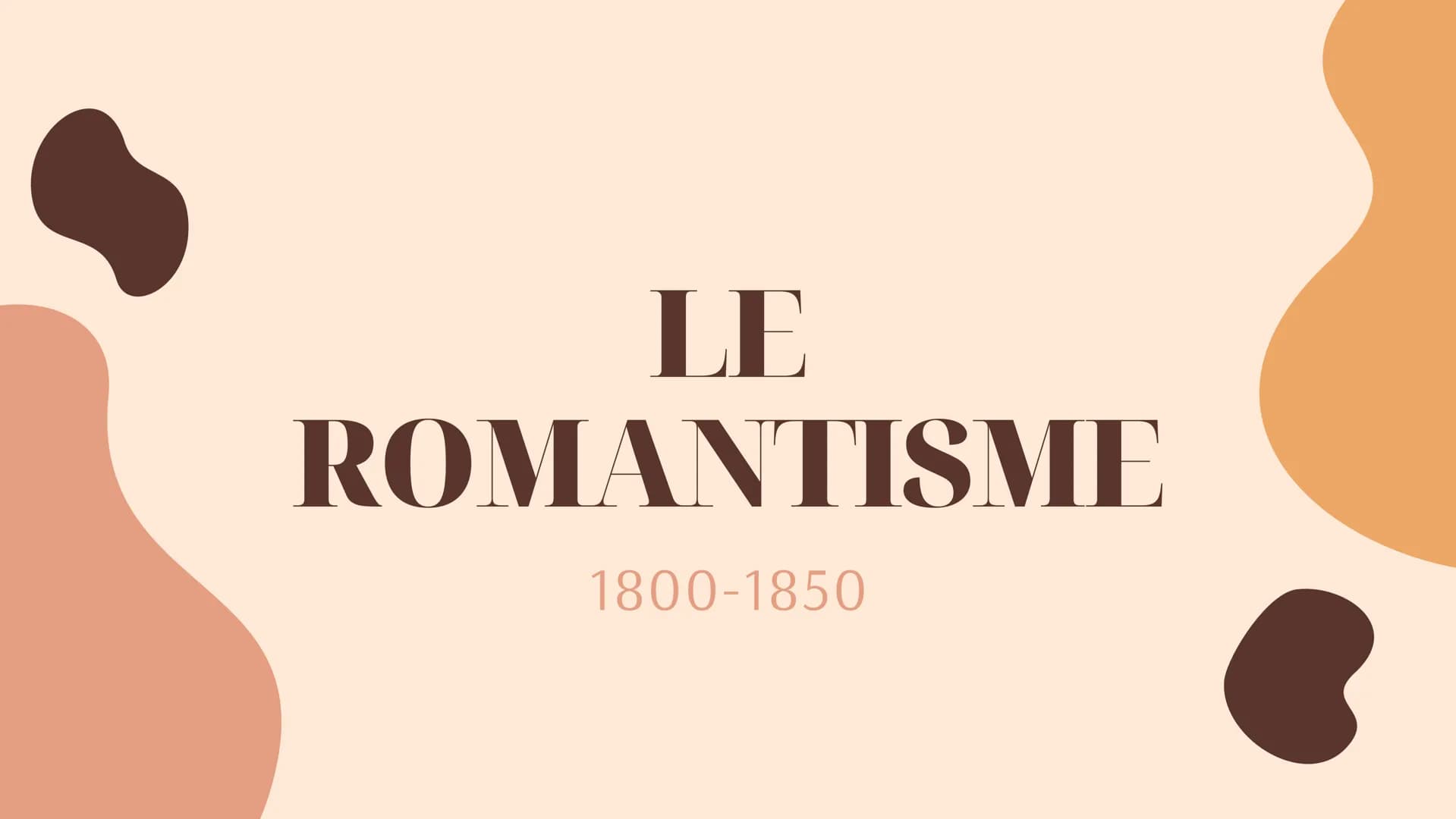 LE
ROMANTISME

1800-1850